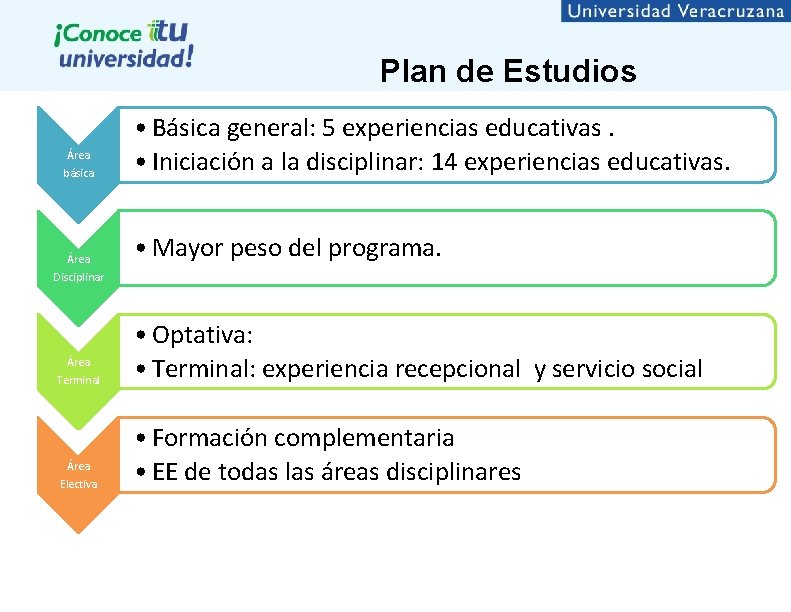 Universidad Veracruzana

¡Conoce tu universidad!

Plan de Estudios

Área básica

• Básica general: 5 experiencias educativas .
• Iniciación a la disciplinar: 14 experiencias educativas.

Área Disciplinar

• Mayor peso del programa.

Área Terminal

• Optativa:
• Terminal: experiencia recepcional y servicio social

Área Electiva

• Formación complementaria
• EE de todas las áreas disciplinares